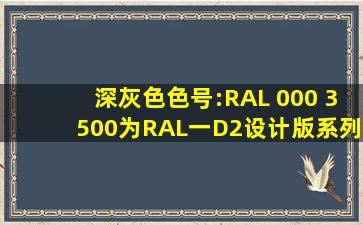 深灰色色号:RAL 000 3500为RAL一D2设计版系列